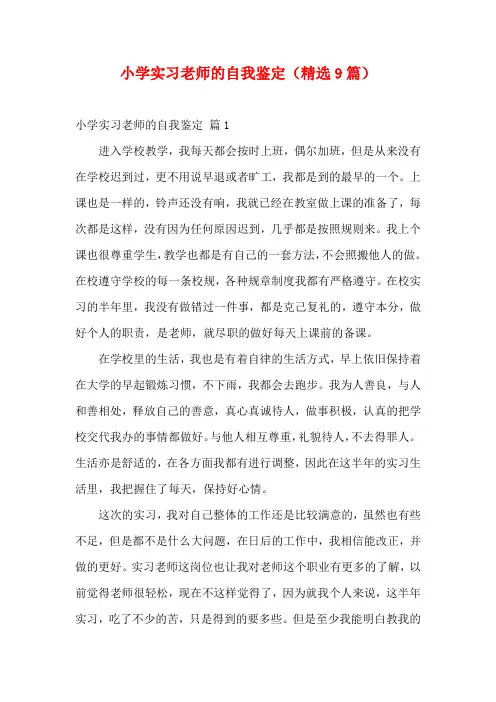 小学实习老师的自我鉴定（精选9篇）

小学实习老师的自我鉴定 篇1

进入学校教学，我每天都会按时上班，偶尔加班，但是从来没有在学校迟到过，更不用说早退或者旷工，我都是到的最早的一个。上课也是一样的，铃声还没有响，我就已经在教室做上课的准备了，每次都是这样，没有因为任何原因迟到，几乎都是按照规则来。我上个课也很尊重学生，教学也都是有自己的一套方法，不会照搬他人的做。在校遵守学校的每一条校规，各种规章制度我都有严格遵守。在校实习的半年里，我没有做错过一件事，都是克己复礼的，遵守本分，做好个人的职责，是老师，就尽职的做好每天上课前的备课。

在学校里的生活，我也是有着自律的生活方式，早上依旧保持着在大学的早起锻炼习惯，不下雨，我都会去跑步。我为人善良，与人和善相处，释放自己的善意，真心真诚待人，做事积极，认真的把学校交代我办的事情都做好。与他人相互尊重，礼貌待人，不去得罪人。生活亦是舒适的，在各方面我都有进行调整，因此在这半年的实习生活里，我把握住了每天，保持好心情。

这次的实习，我对自己整体的工作还是比较满意的，虽然也有些不足，但是都不是什么大问题，在日后的工作中，我相信能改正，并做的更好。实习老师这岗位也让我对老师这个职业有更多的了解，以前觉得老师很轻松，现在不这样觉得了，因为就我个人来说，这半年实习，吃了不少的苦，只是得到的要多些。但是至少我能明白教我的